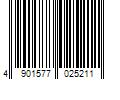 4 901577 025211